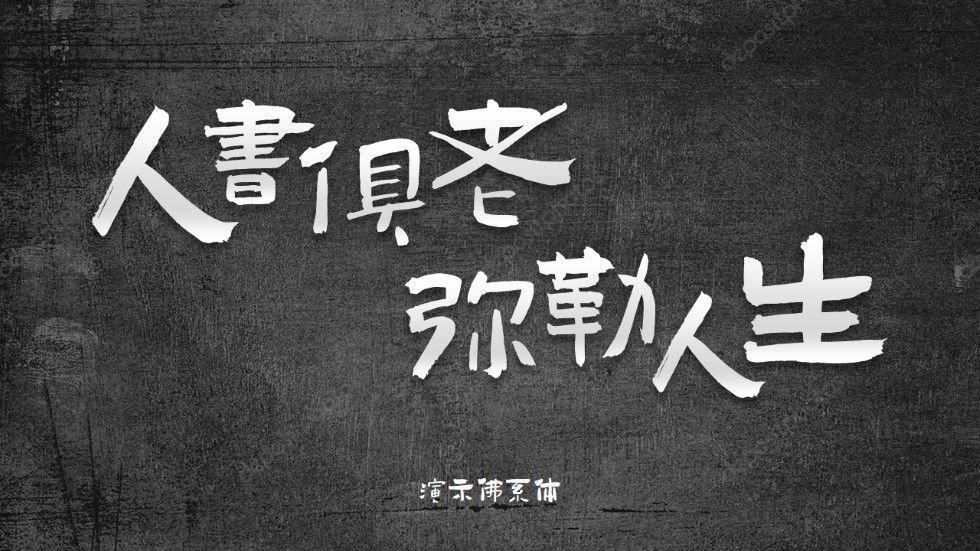 人書俱老
弥勒人生

演示佛系体